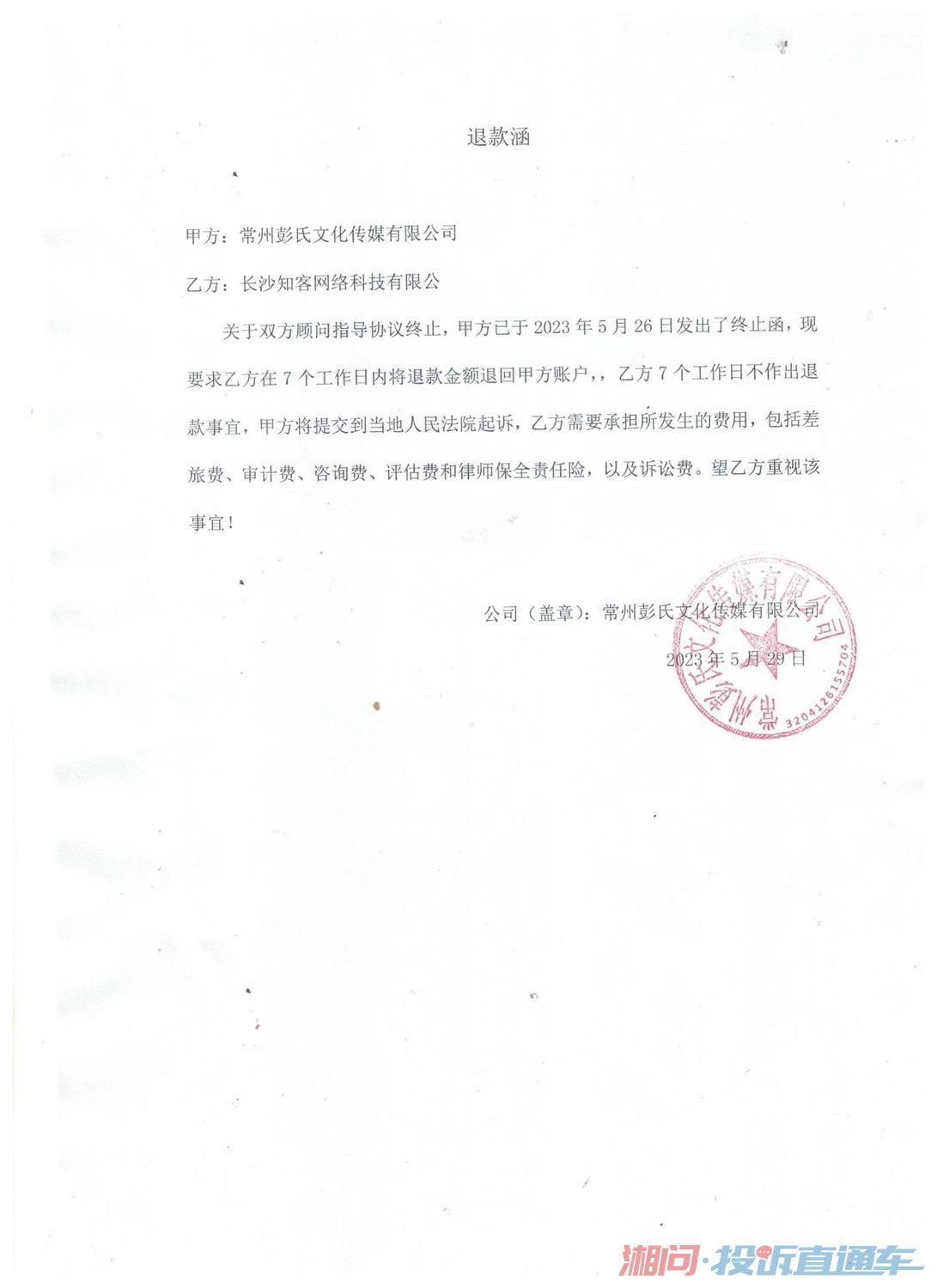 退款涵

甲方：常州彭氏文化传媒有限公司

乙方：长沙知客网络科技有限公

关于双方顾问指导协议终止，甲方已于 2023 年 5 月 26 日发出了终止函，现要求乙方在 7 个工作日内将退款金额退回甲方账户，，乙方 7 个工作日不作出退款事宜，甲方将提交到当地人民法院起诉，乙方需要承担所发生的费用，包括差旅费、审计费、咨询费、评估费和律师保全责任险，以及诉讼费。望乙方重视该事宜！

公司（盖章）：常州彭氏文化传媒有限公司

2023 年 5 月 29 日

常州彭氏文化传媒有限公司
3204126155704

湘问·投诉直通车